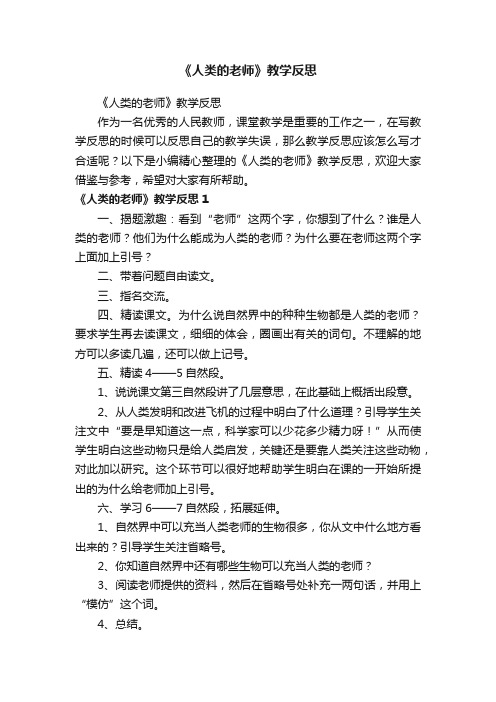 《人类的老师》教学反思

《人类的老师》教学反思

作为一名优秀的人民教师，课堂教学是重要的工作之一，在写教学反思的时候可以反思自己的教学失误，那么教学反思应该怎么写才合适呢？以下是小编精心整理的《人类的老师》教学反思，欢迎大家借鉴与参考，希望对大家有所帮助。

《人类的老师》教学反思 1

一、揭题激趣：看到“老师”这两个字，你想到了什么？谁是人类的老师？他们为什么能成为人类的老师？为什么要在老师这两个字上面加上引号？

二、带着问题自由读文。

三、指名交流。

四、精读课文。为什么说自然界中的种种生物都是人类的老师？要求学生再去读课文，细细的体会，圈画出有关的词句。不理解的地方可以多读几遍，还可以做上记号。

五、精读 4——5 自然段。

1、说说课文第三自然段讲了几层意思，在此基础上概括出段意。

2、从人类发明和改进飞机的过程中明白了什么道理？引导学生关注文中“要是早知道这一点，科学家可以少花多少精力呀！”从而使学生明白这些动物只是给人类启发，关键还是要靠人类关注这些动物，对此加以研究。这个环节可以很好地帮助学生明白在课的一开始所提出的为什么给老师加上引号。

六、学习 6——7 自然段，拓展延伸。

1、自然界中可以充当人类老师的生物很多，你从文中什么地方看出来的？引导学生关注省略号。

2、你知道自然界中还有哪些生物可以充当人类的老师？

3、阅读老师提供的资料，然后在省略号处补充一两句话，并用上“模仿”这个词。

4、总结。